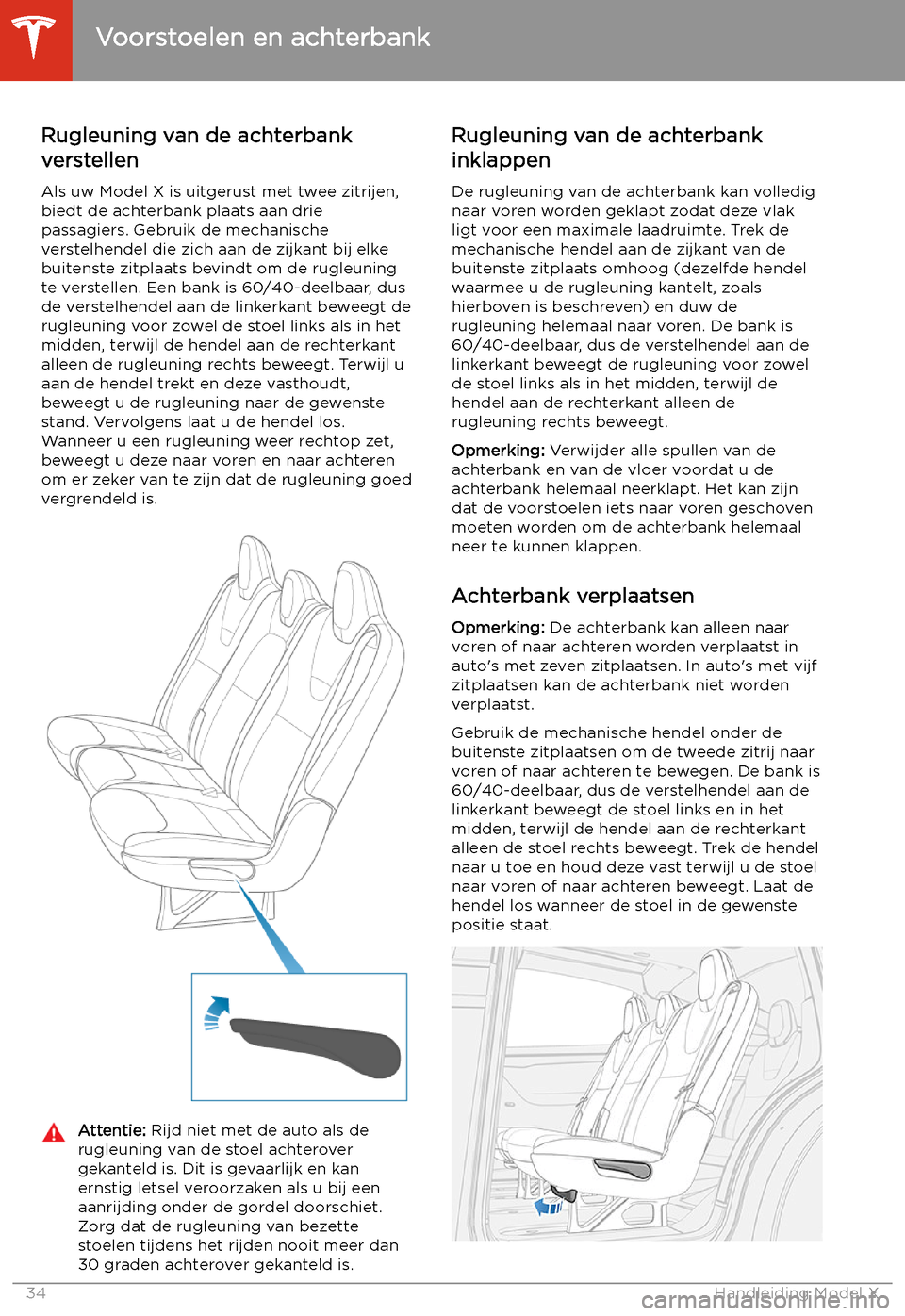 Voorstoelen en achterbank

Rugleuning van de achterbank verstellen

Als uw Model X is uitgerust met twee zitrijen, biedt de achterbank plaats aan drie passagiers. Gebruik de mechanische verstelhendel die zich aan de zijkant bij elke buitenste zitplaats bevindt om de rugleuning te verstellen. Een bank is 60/40-deelbaar, dus de verstelhendel aan de linkerkant beweegt de rugleuning voor zowel de stoel links als in het midden, terwijl de hendel aan de rechterkant alleen de rugleuning rechts beweegt. Terwijl u aan de hendel trekt en deze vasthoudt, beweegt u de rugleuning naar de gewenste stand. Vervolgens laat u de hendel los. Wanneer u een rugleuning weer rechtop zet, beweegt u deze naar voren en naar achteren om er zeker van te zijn dat de rugleuning goed vergrendeld is.

Attentie: Rijd niet met de auto als de rugleuning van de stoel achterover gekanteld is. Dit is gevaarlijk en kan ernstig letsel veroorzaken als u bij een aanrijding onder de gordel doorschiet. Zorg dat de rugleuning van bezette stoelen tijdens het rijden nooit meer dan 30 graden achterover gekanteld is.

Rugleuning van de achterbank inklappen

De rugleuning van de achterbank kan volledig naar voren worden geklapt zodat deze vlak ligt voor een maximale laadruimte. Trek de mechanische hendel aan de zijkant van de buitenste zitplaats omhoog (dezelfde hendel waarmee u de rugleuning kantelt, zoals hierboven is beschreven) en duw de rugleuning helemaal naar voren. De bank is 60/40-deelbaar, dus de verstelhendel aan de linkerkant beweegt de rugleuning voor zowel de stoel links als in het midden, terwijl de hendel aan de rechterkant alleen de rugleuning rechts beweegt.

Opmerking: Verwijder alle spullen van de achterbank en van de vloer voordat u de achterbank helemaal neerklapt. Het kan zijn dat de voorstoelen iets naar voren geschoven moeten worden om de achterbank helemaal neer te kunnen klappen.

Achterbank verplaatsen

Opmerking: De achterbank kan alleen naar voren of naar achteren worden verplaatst in auto's met zeven zitplaatsen. In auto's met vijf zitplaatsen kan de achterbank niet worden verplaatst.

Gebruik de mechanische hendel onder de buitenste zitplaatsen om de tweede zitrij naar voren of naar achteren te bewegen. De bank is 60/40-deelbaar, dus de verstelhendel aan de linkerkant beweegt de stoel links en in het midden, terwijl de hendel aan de rechterkant alleen de stoel rechts beweegt. Trek de hendel naar u toe en houd deze vast terwijl u de stoel naar voren of naar achteren beweegt. Laat de hendel los wanneer de stoel in de gewenste positie staat.

34 Handleiding Model X

carmanualsonline.info